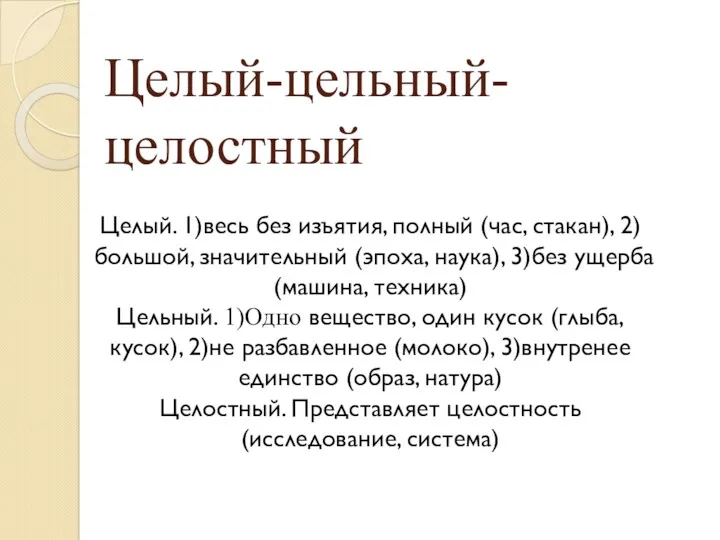 Целый-цельный-целостный

Целый. 1)весь без изъятия, полный (час, стакан), 2) большой, значительный (эпоха, наука), 3)без ущерба (машина, техника)
Цельный. 1)Одно вещество, один кусок (глыба, кусок), 2)не разбавленное (молоко), 3)внутренее единство (образ, натура)
Целостный. Представляет целостность (исследование, система)